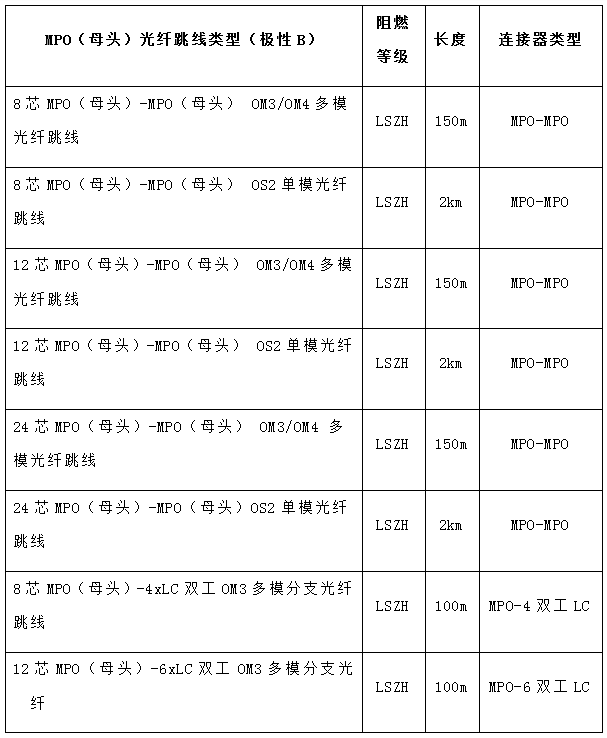 | MPO（母头）光纤跳线类型（极性 B） | 阻燃等级 | 长度 | 连接器类型 |
|---|---|---|---|
| 8 芯 MPO（母头）-MPO（母头） OM3/OM4 多模光纤跳线 | LSZH | 150m | MPO-MPO |
| 8 芯 MPO（母头）-MPO（母头） OS2 单模光纤跳线 | LSZH | 2km | MPO-MPO |
| 12 芯 MPO（母头）-MPO（母头） OM3/OM4 多模光纤跳线 | LSZH | 150m | MPO-MPO |
| 12 芯 MPO（母头）-MPO（母头） OS2 单模光纤跳线 | LSZH | 2km | MPO-MPO |
| 24 芯 MPO（母头）-MPO（母头） OM3/OM4 多模光纤跳线 | LSZH | 150m | MPO-MPO |
| 24 芯 MPO（母头）-MPO（母头）OS2 单模光纤跳线 | LSZH | 2km | MPO-MPO |
| 8 芯 MPO（母头）-4xLC 双工 OM3 多模分支光纤跳线 | LSZH | 100m | MPO-4 双工 LC |
| 12 芯 MPO（母头）-6xLC 双工 OM3 多模分支光纤 | LSZH | 100m | MPO-6 双工 LC |